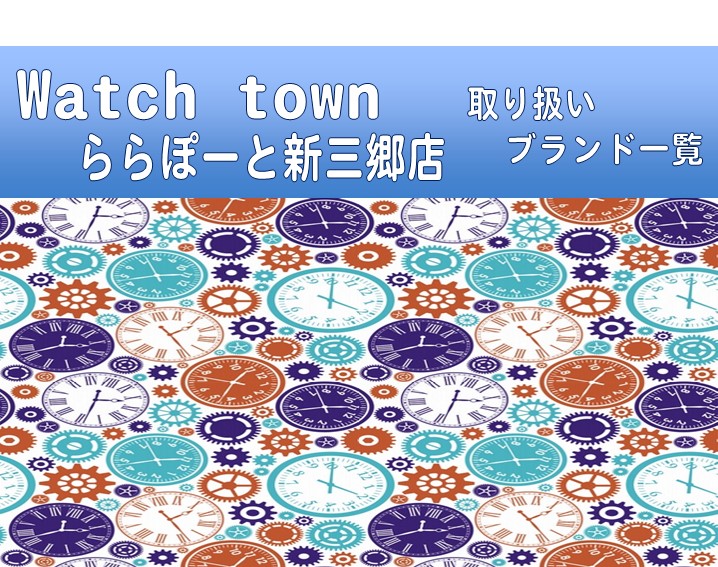 Watch town
ららぽーと新三郷店

取り扱い
ブランド一覧